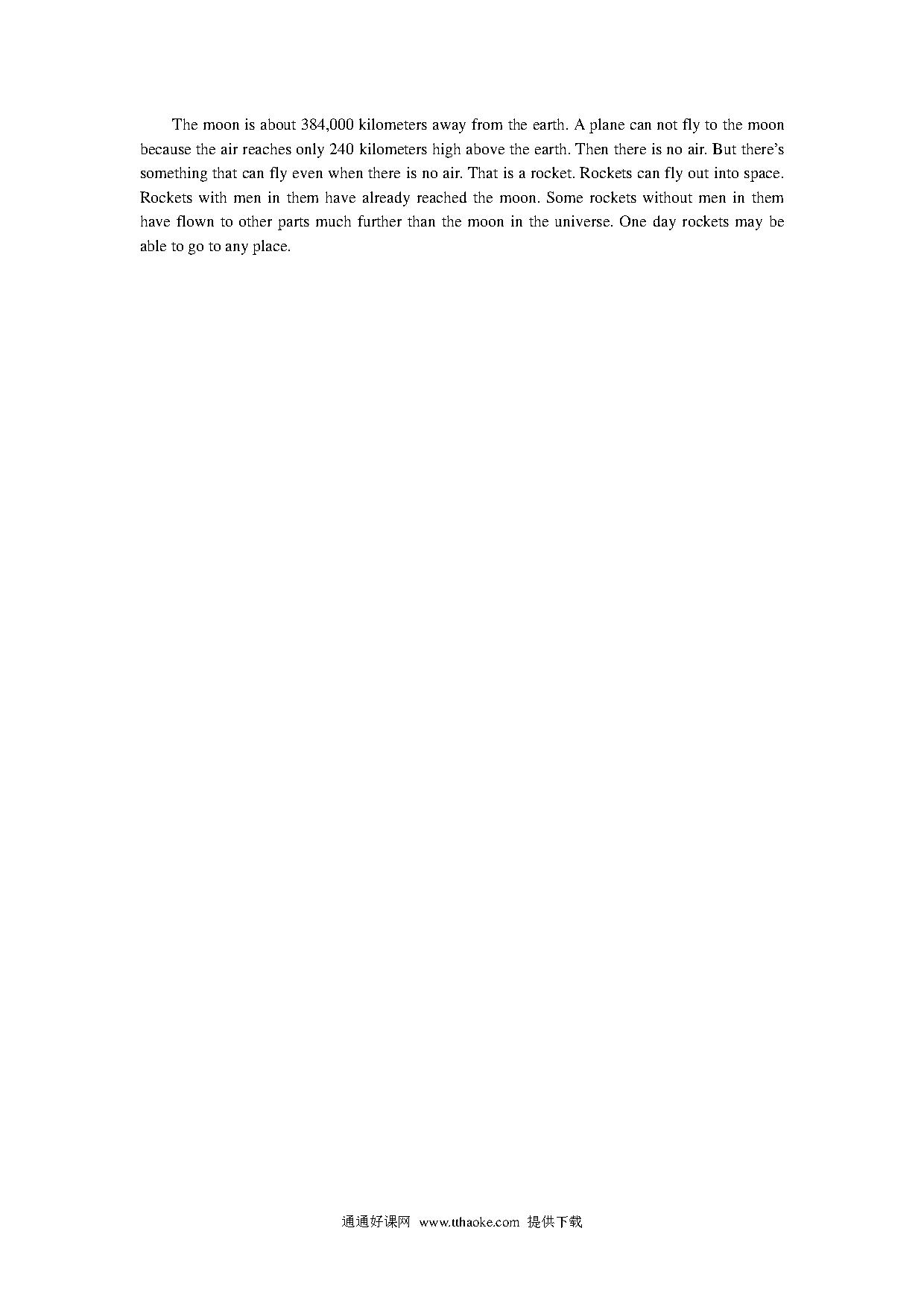 The moon is about 384,000 kilometers away from the earth. A plane can not fly to the moon because the air reaches only 240 kilometers high above the earth. Then there is no air. But there's something that can fly even when there is no air. That is a rocket. Rockets can fly out into space. Rockets with men in them have already reached the moon. Some rockets without men in them have flown to other parts much further than the moon in the universe. One day rockets may be able to go to any place.

通通好课网 www.tthaoke.com 提供下载